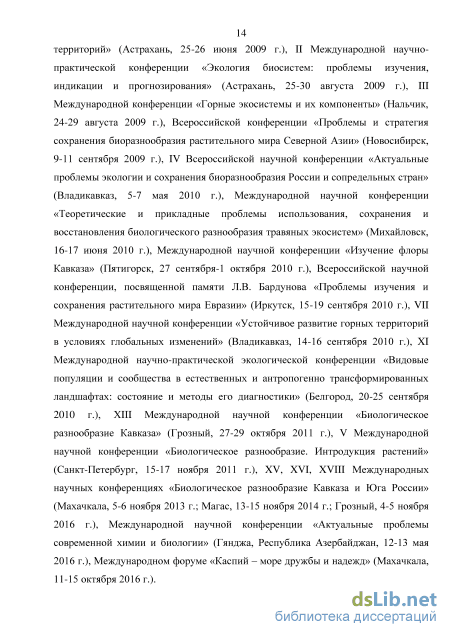 14

территорий» (Астрахань, 25-26 июня 2009 г.), II Международной научно-практической конференции «Экология биосистем: проблемы изучения, индикации и прогнозирования» (Астрахань, 25-30 августа 2009 г.), III Международной конференции «Горные экосистемы и их компоненты» (Нальчик, 24-29 августа 2009 г.), Всероссийской конференции «Проблемы и стратегия сохранения биоразнообразия растительного мира Северной Азии» (Новосибирск, 9-11 сентября 2009 г.), IV Всероссийской научной конференции «Актуальные проблемы экологии и сохранения биоразнообразия России и сопредельных стран» (Владикавказ, 5-7 мая 2010 г.), Международной научной конференции «Теоретические и прикладные проблемы использования, сохранения и восстановления биологического разнообразия травяных экосистем» (Михайловск, 16-17 июня 2010 г.), Международной научной конференции «Изучение флоры Кавказа» (Пятигорск, 27 сентября-1 октября 2010 г.), Всероссийской научной конференции, посвященной памяти Л.В. Бардунова «Проблемы изучения и сохранения растительного мира Евразии» (Иркутск, 15-19 сентября 2010 г.), VII Международной научной конференции «Устойчивое развитие горных территорий в условиях глобальных изменений» (Владикавказ, 14-16 сентября 2010 г.), XI Международной научно-практической экологической конференции «Видовые популяции и сообщества в естественных и антропогенно трансформированных ландшафтах: состояние и методы его диагностики» (Белгород, 20-25 сентября 2010 г.), XIII Международной научной конференции «Биологическое разнообразие Кавказа» (Грозный, 27-29 октября 2011 г.), V Международной научной конференции «Биологическое разнообразие. Интродукция растений» (Санкт-Петербург, 15-17 ноября 2011 г.), XV, XVI, XVIII Международных научных конференциях «Биологическое разнообразие Кавказа и Юга России» (Махачкала, 5-6 ноября 2013 г.; Магас, 13-15 ноября 2014 г.; Грозный, 4-5 ноября 2016 г.), Международной научной конференции «Актуальные проблемы современной химии и биологии» (Гянджа, Республика Азербайджан, 12-13 мая 2016 г.), Международном форуме «Каспий – море дружбы и надежд» (Махачкала, 11-15 октября 2016 г.).

dsLib.net
библиотека диссертаций